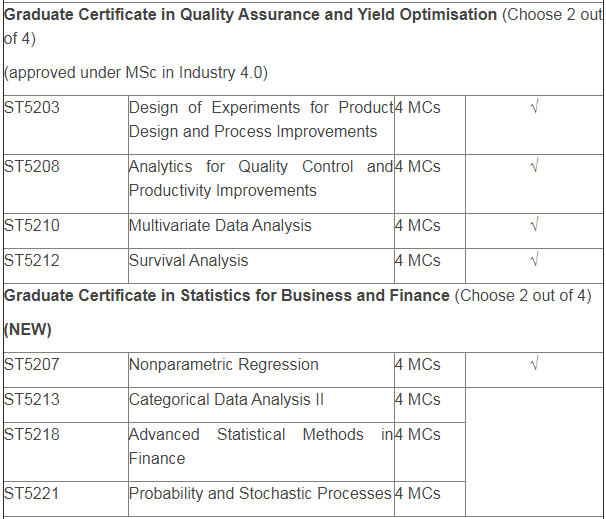 **Graduate Certificate in Quality Assurance and Yield Optimisation** (Choose 2 out of 4)

(approved under MSc in Industry 4.0)

| | | | |
|---|---|---|---|
| ST5203 | Design of Experiments for Product Design and Process Improvements | 4 MCs | √ |
| ST5208 | Analytics for Quality Control and Productivity Improvements | 4 MCs | √ |
| ST5210 | Multivariate Data Analysis | 4 MCs | √ |
| ST5212 | Survival Analysis | 4 MCs | √ |

**Graduate Certificate in Statistics for Business and Finance** (Choose 2 out of 4)

**(NEW)**

| | | | |
|---|---|---|---|
| ST5207 | Nonparametric Regression | 4 MCs | √ |
| ST5213 | Categorical Data Analysis II | 4 MCs | |
| ST5218 | Advanced Statistical Methods in Finance | 4 MCs | |
| ST5221 | Probability and Stochastic Processes | 4 MCs | |